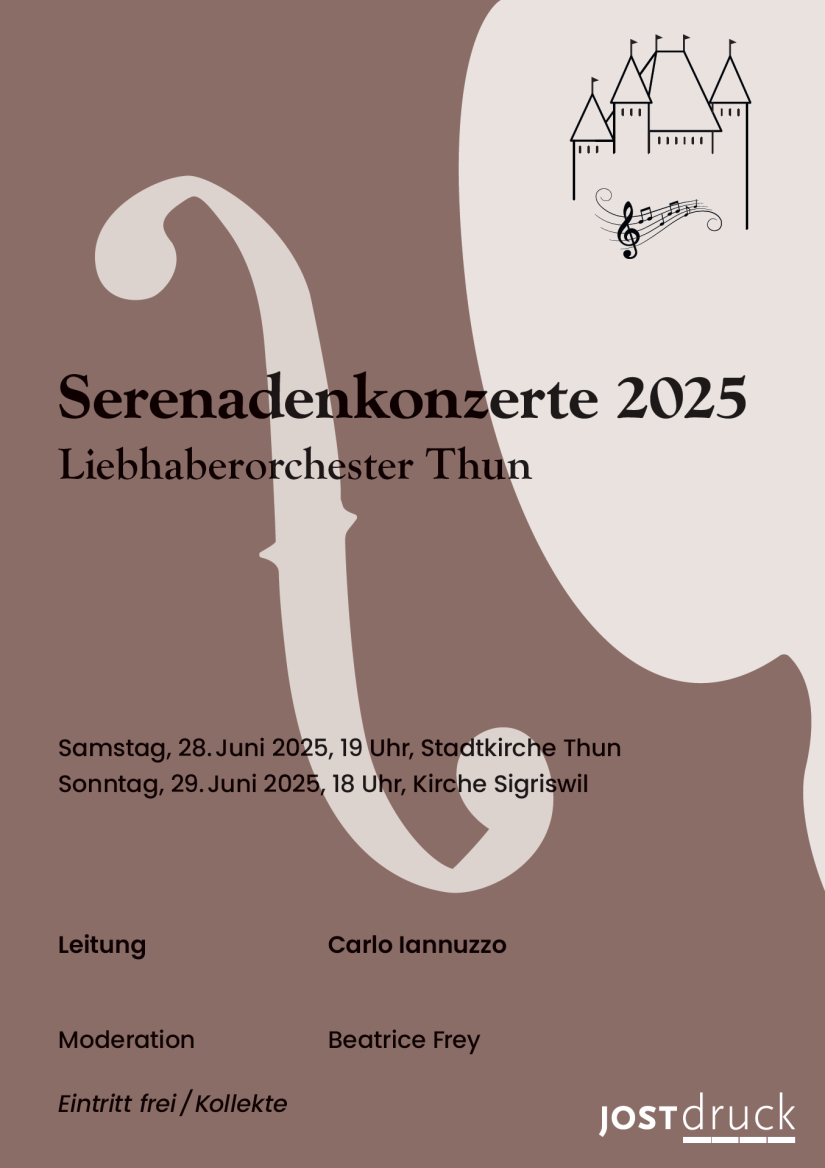 Serenadenkonzerte 2025
Liebhaberorchester Thun

Samstag, 28. Juni 2025, 19 Uhr, Stadtkirche Thun
Sonntag, 29. Juni 2025, 18 Uhr, Kirche Sigriswil

Leitung Carlo Iannuzzo

Moderation Beatrice Frey

Eintritt frei / Kollekte

JOSTdruck